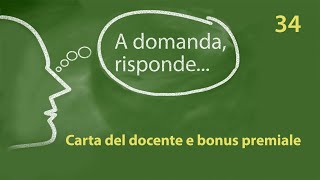 34

A domanda, risponde...

Carta del docente e bonus premiale